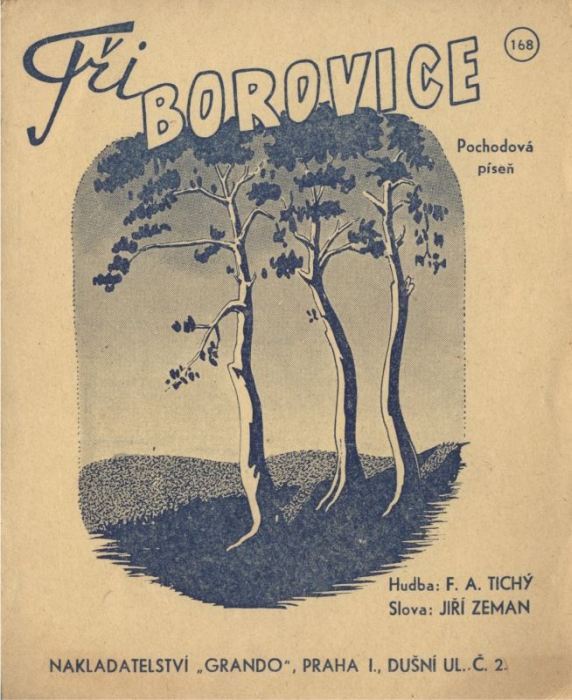 Tři BOROVICE

168

Pochodová píseň

Hudba: F. A. TICHÝ
Slova: JIŘÍ ZEMAN

NAKLADATELSTVÍ „GRANDO“, PRAHA I., DUŠNÍ UL..Č. 2.